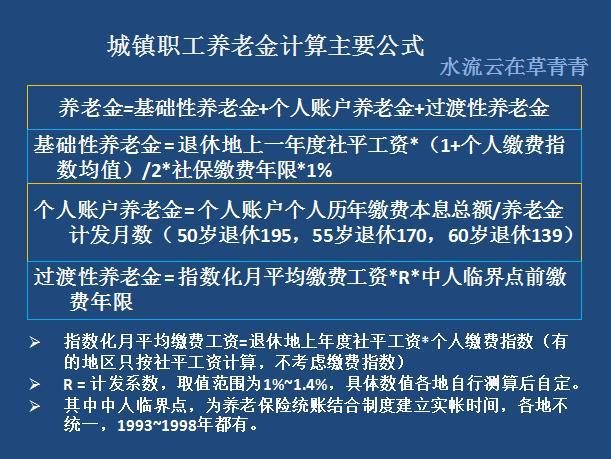 城镇职工养老金计算主要公式

水流云在草青青

养老金=基础性养老金+个人账户养老金+过渡性养老金

基础性养老金=退休地上一年度社平工资*（1+个人缴费指数均值）/2*社保缴费年限*1%

个人账户养老金=个人账户个人历年缴费本息总额/养老金计发月数（50岁退休195，55岁退休170，60岁退休139）

过渡性养老金=指数化月平均缴费工资*R*中人临界点前缴费年限

➢ 指数化月平均缴费工资=退休地上年度社平工资*个人缴费指数（有的地区只按社平工资计算，不考虑缴费指数）

➢ R = 计发系数，取值范围为1%~1.4%，具体数值各地自行测算后自定。

➢ 其中中人临界点，为养老保险统账结合制度建立实帐时间，各地不统一，1993~1998年都有。